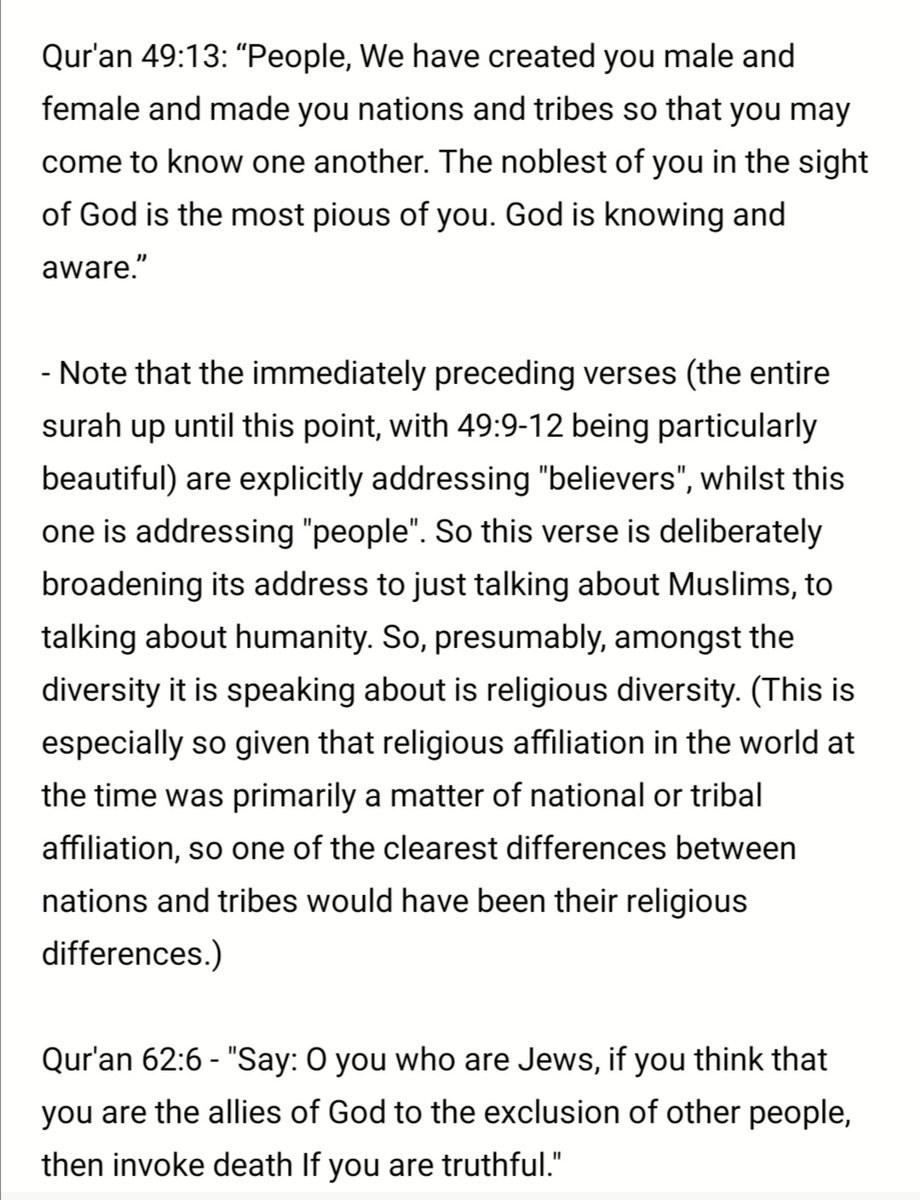 Qur'an 49:13: “People, We have created you male and female and made you nations and tribes so that you may come to know one another. The noblest of you in the sight of God is the most pious of you. God is knowing and aware.”

- Note that the immediately preceding verses (the entire surah up until this point, with 49:9-12 being particularly beautiful) are explicitly addressing "believers", whilst this one is addressing "people". So this verse is deliberately broadening its address to just talking about Muslims, to talking about humanity. So, presumably, amongst the diversity it is speaking about is religious diversity. (This is especially so given that religious affiliation in the world at the time was primarily a matter of national or tribal affiliation, so one of the clearest differences between nations and tribes would have been their religious differences.)

Qur'an 62:6 - "Say: O you who are Jews, if you think that you are the allies of God to the exclusion of other people, then invoke death If you are truthful."